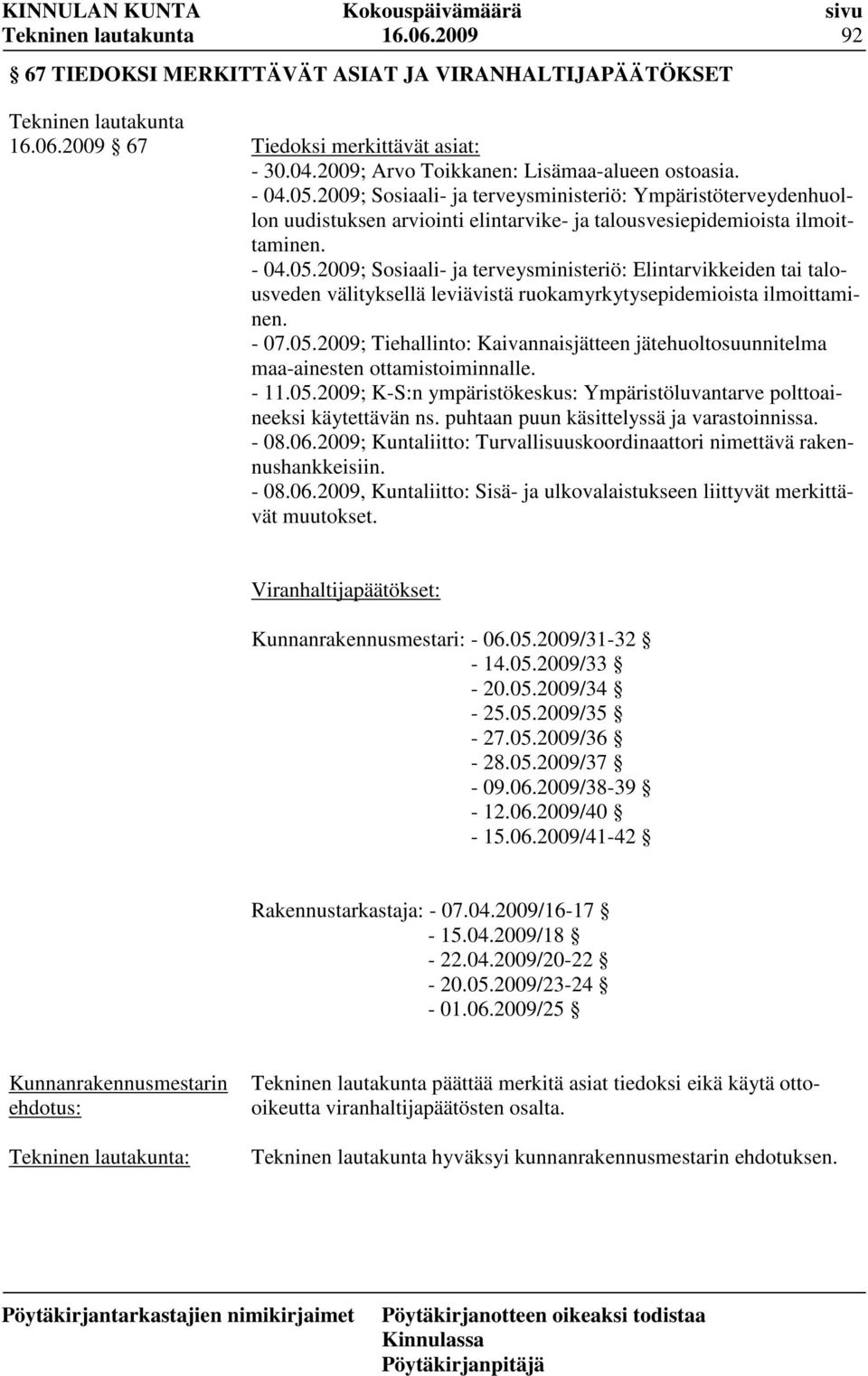 KINNULAN KUNTA Kokouspäivämäärä sivu
Tekninen lautakunta 16.06.2009 92

§ 67 TIEDOKSI MERKITTÄVÄT ASIAT JA VIRANHALTIJAPÄÄTÖKSET

Tekninen lautakunta
16.06.2009 § 67

Tiedoksi merkittävät asiat:
- 30.04.2009; Arvo Toikkanen: Lisämaa-alueen ostoasia.
- 04.05.2009; Sosiaali- ja terveysministeriö: Ympäristöterveydenhuollon uudistuksen arviointi elintarvike- ja talousvesiepidemioista ilmoittaminen.
- 04.05.2009; Sosiaali- ja terveysministeriö: Elintarvikkeiden tai talousveden välityksellä leviävistä ruokamyrkytysepidemioista ilmoittaminen.
- 07.05.2009; Tiehallinto: Kaivannaisjätteen jätehuoltosuunnitelma maa-ainesten ottamistoiminnalle.
- 11.05.2009; K-S:n ympäristökeskus: Ympäristöluvantarve polttoaineeksi käytettävän ns. puhtaan puun käsittelyssä ja varastoinnissa.
- 08.06.2009; Kuntaliitto: Turvallisuuskoordinaattori nimettävä rakennushankkeisiin.
- 08.06.2009, Kuntaliitto: Sisä- ja ulkovalaistukseen liittyvät merkittävät muutokset.

Viranhaltijapäätökset:

Kunnanrakennusmestari: - 06.05.2009/31-32 §
- 14.05.2009/33 §
- 20.05.2009/34 §
- 25.05.2009/35 §
- 27.05.2009/36 §
- 28.05.2009/37 §
- 09.06.2009/38-39 §
- 12.06.2009/40 §
- 15.06.2009/41-42 §

Rakennustarkastaja: - 07.04.2009/16-17 §
- 15.04.2009/18 §
- 22.04.2009/20-22 §
- 20.05.2009/23-24 §
- 01.06.2009/25 §

Kunnanrakennusmestarin ehdotus:

Tekninen lautakunta päättää merkitä asiat tiedoksi eikä käytä otto-oikeutta viranhaltijapäätösten osalta.

Tekninen lautakunta:

Tekninen lautakunta hyväksyi kunnanrakennusmestarin ehdotuksen.

Pöytäkirjantarkastajien nimikirjaimet

Pöytäkirjanotteen oikeaksi todistaa
Kinnulassa
Pöytäkirjanpitäjä